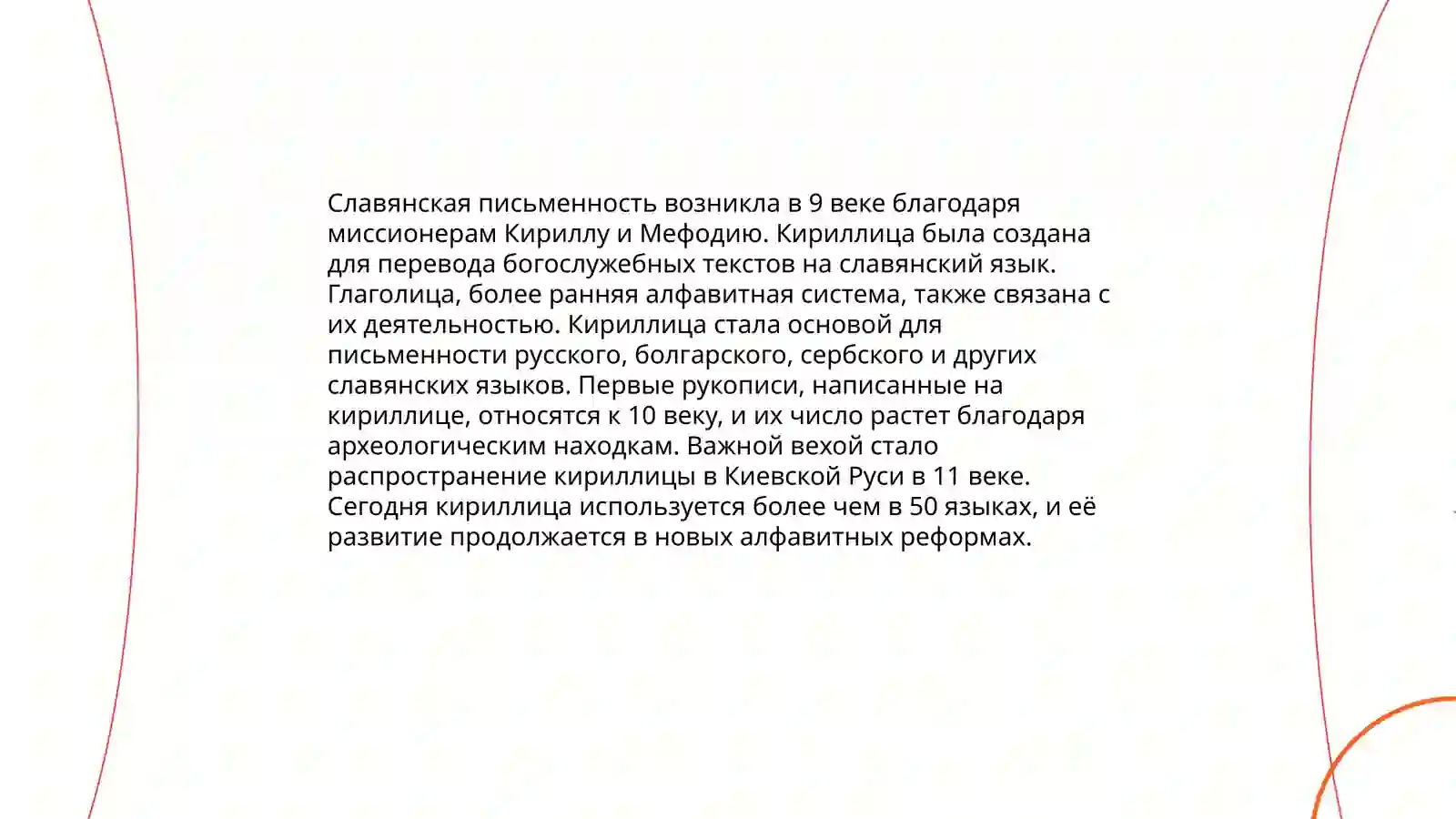 Славянская письменность возникла в 9 веке благодаря миссионерам Кириллу и Мефодию. Кириллица была создана для перевода богослужебных текстов на славянский язык. Глаголица, более ранняя алфавитная система, также связана с их деятельностью. Кириллица стала основой для письменности русского, болгарского, сербского и других славянских языков. Первые рукописи, написанные на кириллице, относятся к 10 веку, и их число растет благодаря археологическим находкам. Важной вехой стало распространение кириллицы в Киевской Руси в 11 веке. Сегодня кириллица используется более чем в 50 языках, и её развитие продолжается в новых алфавитных реформах.